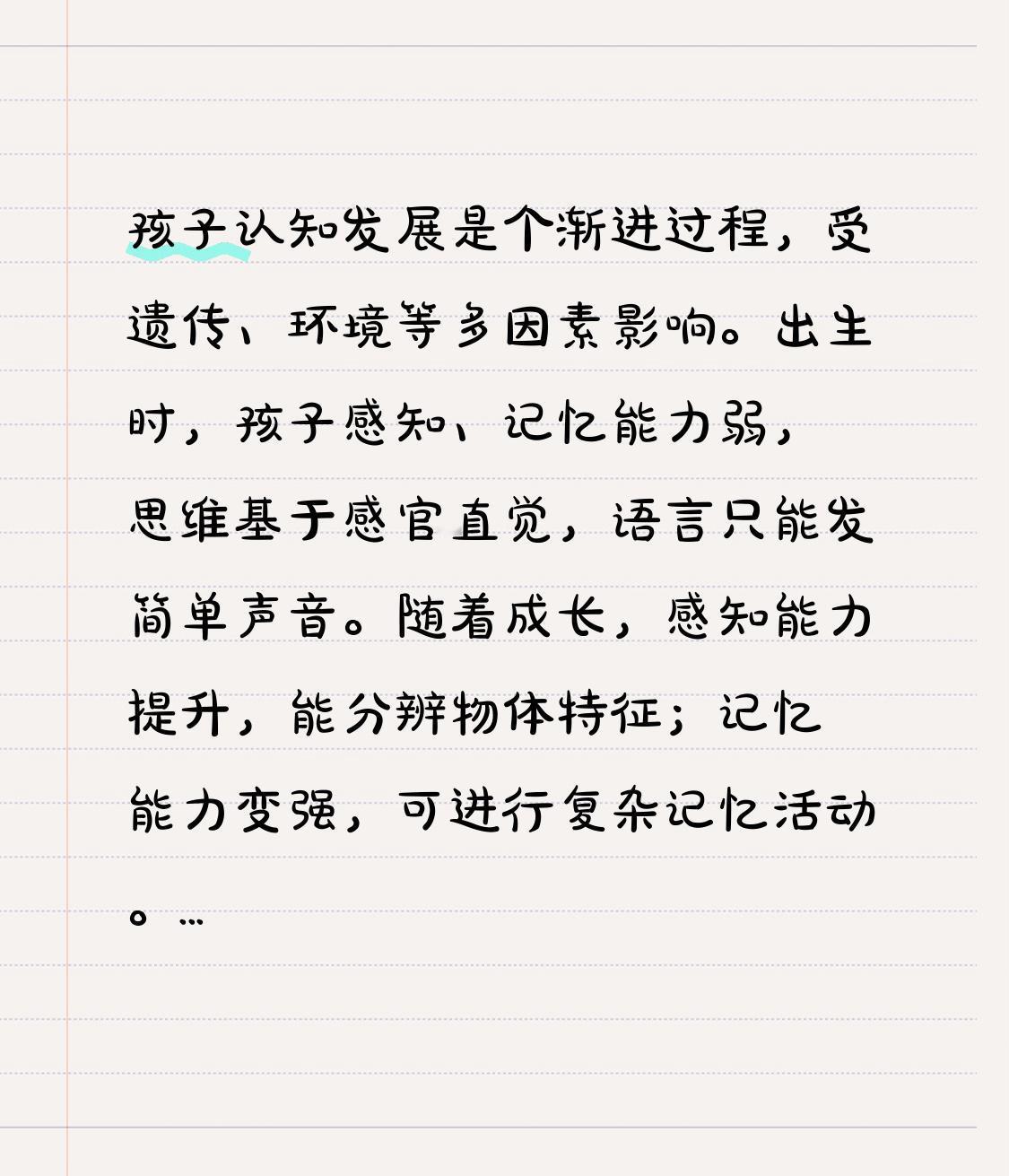 孩子认知发展是个渐进过程，受遗传、环境等多因素影响。出生时，孩子感知、记忆能力弱，思维基于感官直觉，语言只能发简单声音。随着成长，感知能力提升，能分辨物体特征；记忆能力变强，可进行复杂记忆活动。…